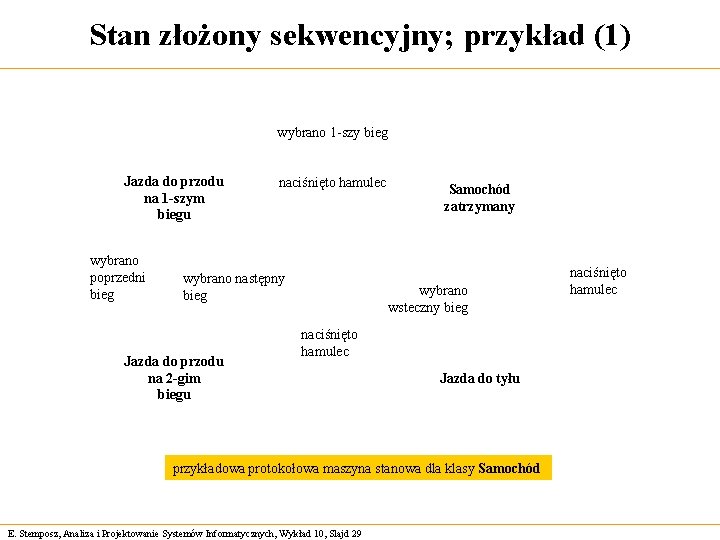 Stan złożony sekwencyjny; przykład (1)

wybrano 1-szy bieg

Jazda do przodu na 1-szym biegu

naciśnięto hamulec

Samochód zatrzymany

wybrano poprzedni bieg

wybrano następny bieg

wybrano wsteczny bieg

naciśnięto hamulec

naciśnięto hamulec

Jazda do przodu na 2-gim biegu

Jazda do tyłu

przykładowa protokołowa maszyna stanowa dla klasy Samochód

E. Stemposz, Analiza i Projektowanie Systemów Informatycznych, Wykład 10, Slajd 29